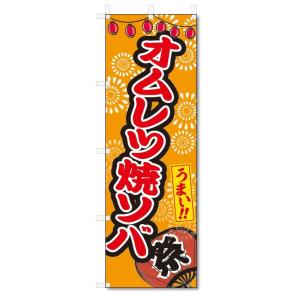 オムレツ焼ソバ

うまい!!

祭